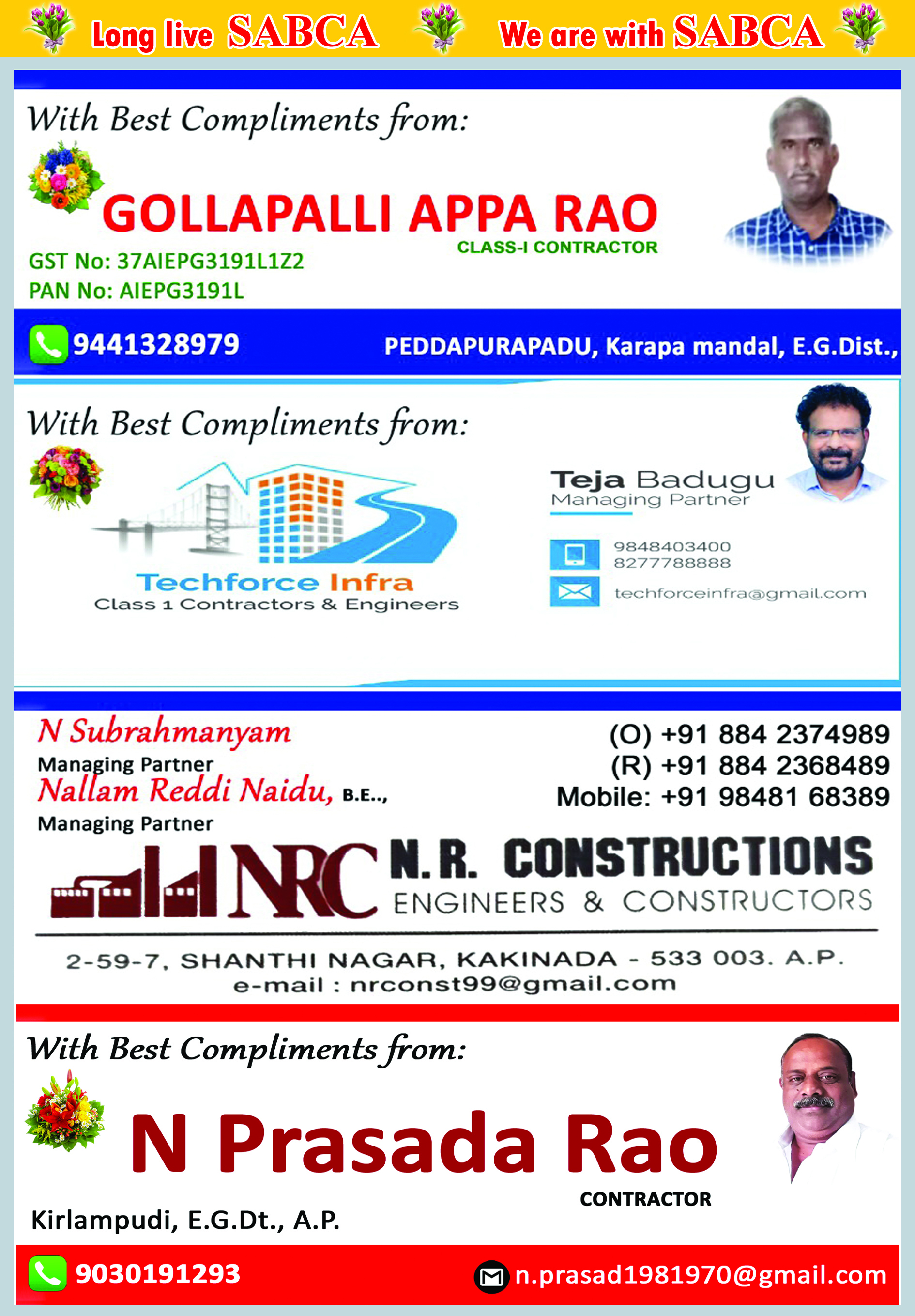 Long live SABCA We are with SABCA

With Best Compliments from:

GOLLAPALLI APPA RAO
CLASS-I CONTRACTOR
GST No: 37AIEPG3191L1Z2
PAN No: AIEPG3191L

9441328979 PEDDAPURAPADU, Karapa mandal, E.G.Dist.,

With Best Compliments from:

Techforce Infra
Class 1 Contractors & Engineers

Teja Badugu
Managing Partner

9848403400
8277788888
techforceinfra@gmail.com

N Subrahmanyam
Managing Partner
Nallam Reddi Naidu, B.E..,
Managing Partner

(O) +91 884 2374989
(R) +91 884 2368489
Mobile: +91 98481 68389

NRC N.R. CONSTRUCTIONS
ENGINEERS & CONSTRUCTORS

2-59-7, SHANTHI NAGAR, KAKINADA - 533 003. A.P.
e-mail : nrconst99@gmail.com

With Best Compliments from:

N Prasada Rao
CONTRACTOR
Kirlampudi, E.G.Dt., A.P.

9030191293 n.prasad1981970@gmail.com